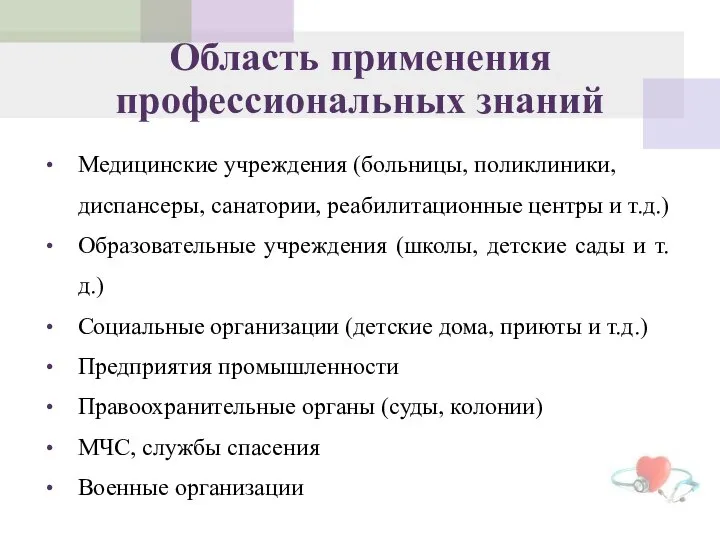 Область применения профессиональных знаний

• Медицинские учреждения (больницы, поликлиники, диспансеры, санатории, реабилитационные центры и т.д.)
• Образовательные учреждения (школы, детские сады и т. д.)
• Социальные организации (детские дома, приюты и т.д.)
• Предприятия промышленности
• Правоохранительные органы (суды, колонии)
• МЧС, службы спасения
• Военные организации